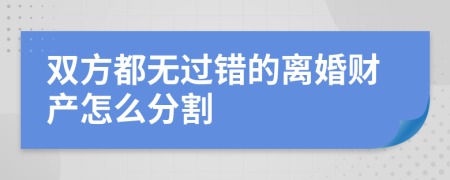 双方都无过错的离婚财产怎么分割